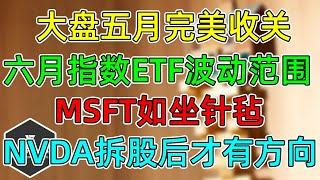 大盘五月完美收关

六月指数ETF波动范围

MSFT如坐针毡

NVDA拆股后才有方向